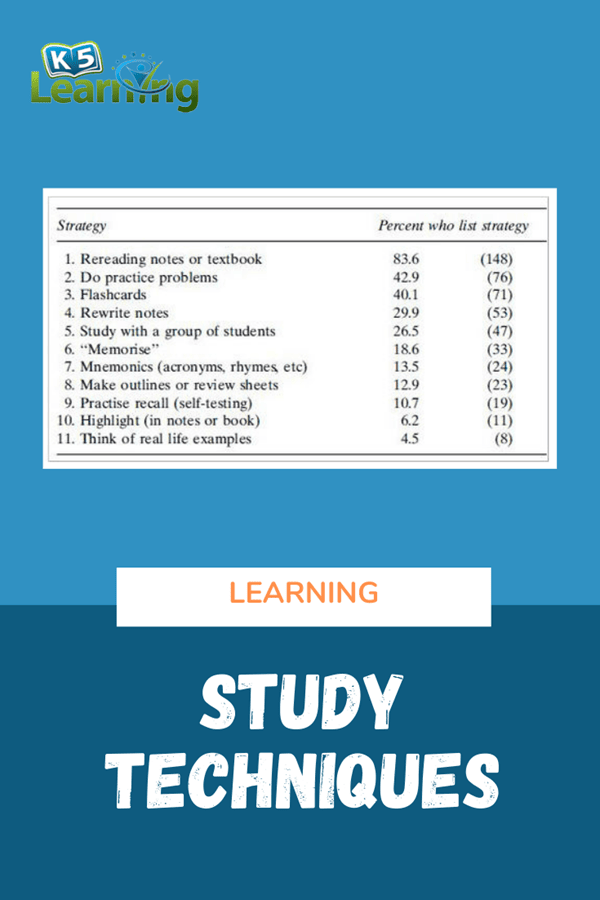 K5 Learning

| Strategy | Percent who list strategy | |
|---|---|---|
| 1. Rereading notes or textbook | 83.6 | (148) |
| 2. Do practice problems | 42.9 | (76) |
| 3. Flashcards | 40.1 | (71) |
| 4. Rewrite notes | 29.9 | (53) |
| 5. Study with a group of students | 26.5 | (47) |
| 6. "Memorise" | 18.6 | (33) |
| 7. Mnemonics (acronyms, rhymes, etc) | 13.5 | (24) |
| 8. Make outlines or review sheets | 12.9 | (23) |
| 9. Practise recall (self-testing) | 10.7 | (19) |
| 10. Highlight (in notes or book) | 6.2 | (11) |
| 11. Think of real life examples | 4.5 | (8) |

LEARNING

STUDY TECHNIQUES